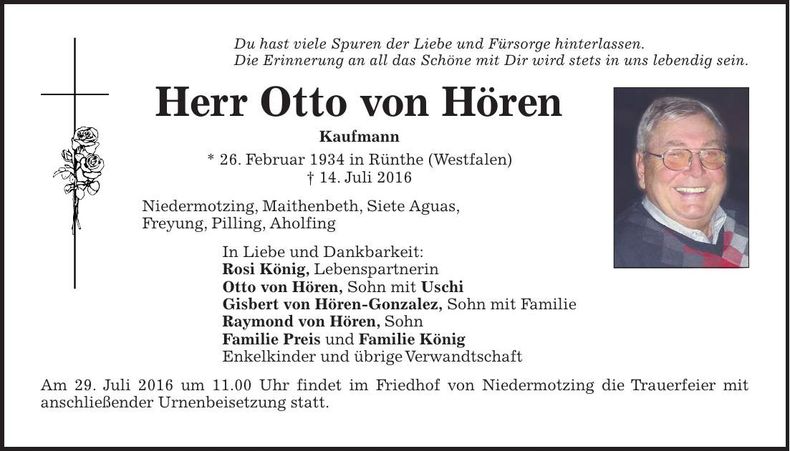 Du hast viele Spuren der Liebe und Fürsorge hinterlassen.
Die Erinnerung an all das Schöne mit Dir wird stets in uns lebendig sein.

Herr Otto von Hören

Kaufmann

* 26. Februar 1934 in Rünthe (Westfalen)
† 14. Juli 2016

Niedermotzing, Maithenbeth, Siete Aguas,
Freyung, Pilling, Aholfing

In Liebe und Dankbarkeit:
Rosi König, Lebenspartnerin
Otto von Hören, Sohn mit Uschi
Gisbert von Hören-Gonzalez, Sohn mit Familie
Raymond von Hören, Sohn
Familie Preis und Familie König
Enkelkinder und übrige Verwandtschaft

Am 29. Juli 2016 um 11.00 Uhr findet im Friedhof von Niedermotzing die Trauerfeier mit anschließender Urnenbeisetzung statt.